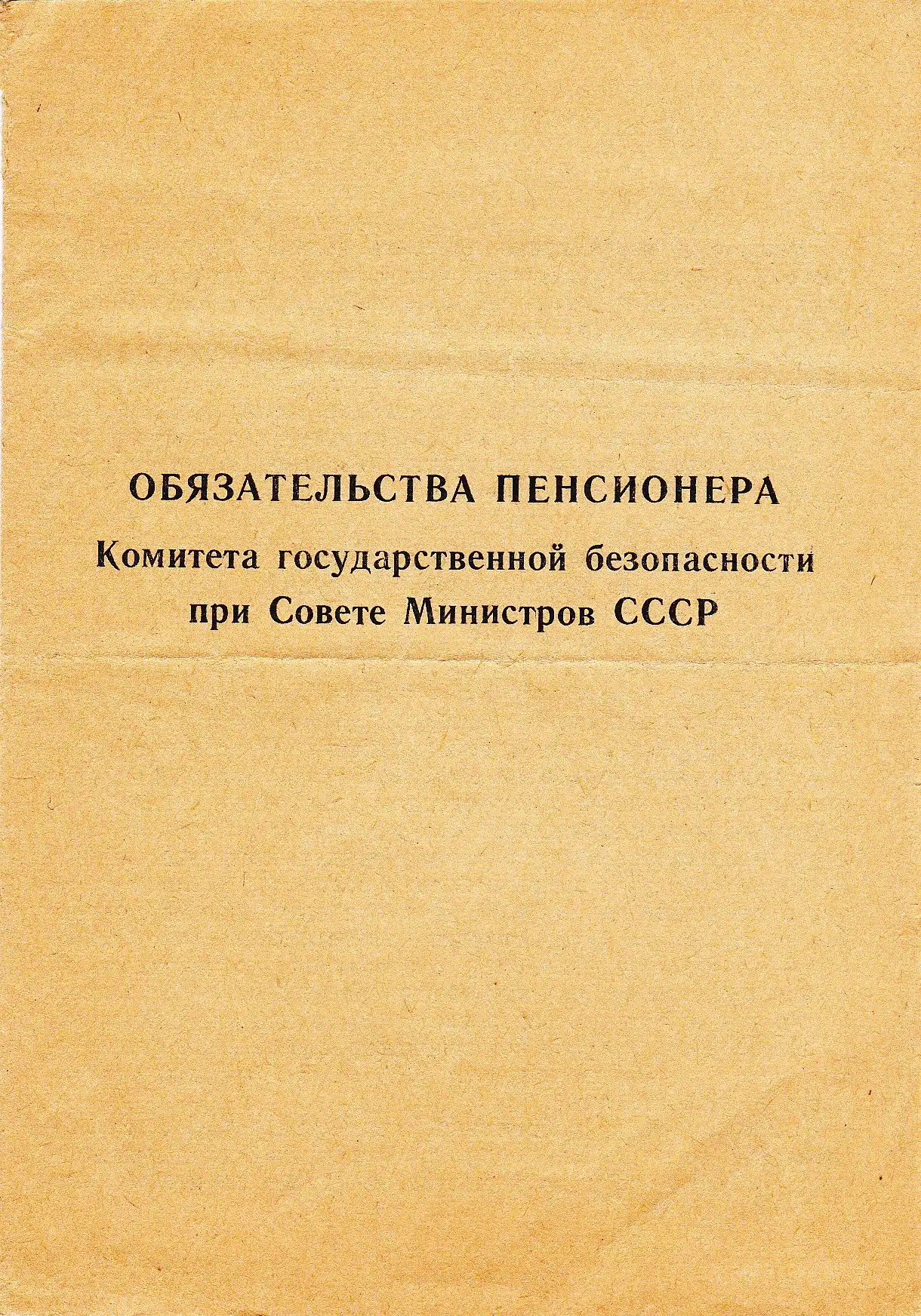 ОБЯЗАТЕЛЬСТВА ПЕНСИОНЕРА
Комитета государственной безопасности
при Совете Министров СССР